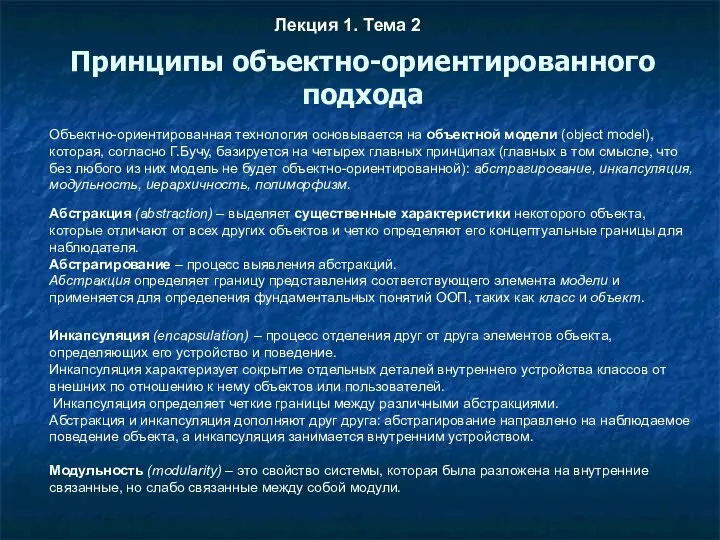 Лекция 1. Тема 2

Принципы объектно-ориентированного подхода

Объектно-ориентированная технология основывается на объектной модели (object model), которая, согласно Г.Бучу, базируется на четырех главных принципах (главных в том смысле, что без любого из них модель не будет объектно-ориентированной): абстрагирование, инкапсуляция, модульность, иерархичность, полиморфизм.

Абстракция (abstraction) – выделяет существенные характеристики некоторого объекта, которые отличают от всех других объектов и четко определяют его концептуальные границы для наблюдателя.
Абстрагирование – процесс выявления абстракций.
Абстракция определяет границу представления соответствующего элемента модели и применяется для определения фундаментальных понятий ООП, таких как класс и объект.

Инкапсуляция (encapsulation) – процесс отделения друг от друга элементов объекта, определяющих его устройство и поведение.
Инкапсуляция характеризует сокрытие отдельных деталей внутреннего устройства классов от внешних по отношению к нему объектов или пользователей.
Инкапсуляция определяет четкие границы между различными абстракциями.
Абстракция и инкапсуляция дополняют друг друга: абстрагирование направлено на наблюдаемое поведение объекта, а инкапсуляция занимается внутренним устройством.

Модульность (modularity) – это свойство системы, которая была разложена на внутренние связанные, но слабо связанные между собой модули.